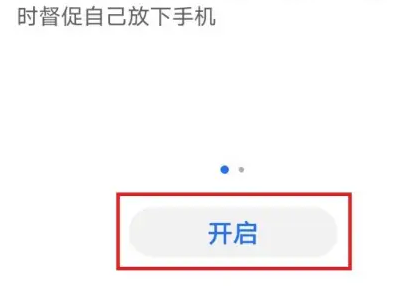 时督促自己放下手机

开启